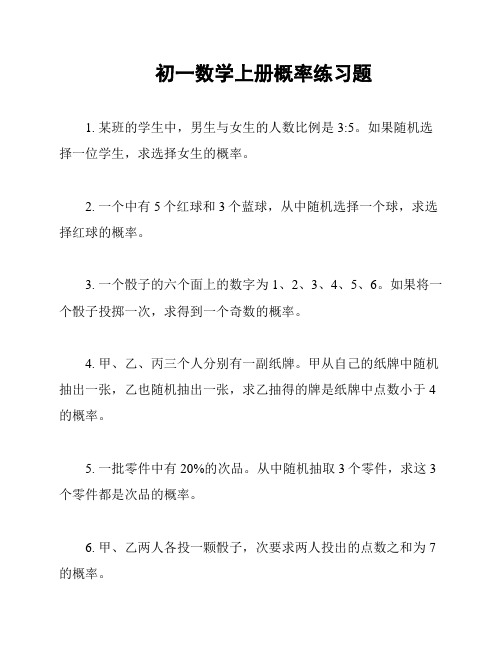 初一数学上册概率练习题

1. 某班的学生中，男生与女生的人数比例是 3:5。如果随机选择一位学生，求选择女生的概率。

2. 一个中有 5 个红球和 3 个蓝球，从中随机选择一个球，求选择红球的概率。

3. 一个骰子的六个面上的数字为 1、2、3、4、5、6。如果将一个骰子投掷一次，求得到一个奇数的概率。

4. 甲、乙、丙三个人分别有一副纸牌。甲从自己的纸牌中随机抽出一张，乙也随机抽出一张，求乙抽得的牌是纸牌中点数小于 4 的概率。

5. 一批零件中有 20%的次品。从中随机抽取 3 个零件，求这 3 个零件都是次品的概率。

6. 甲、乙两人各投一颗骰子，次要求两人投出的点数之和为 7 的概率。